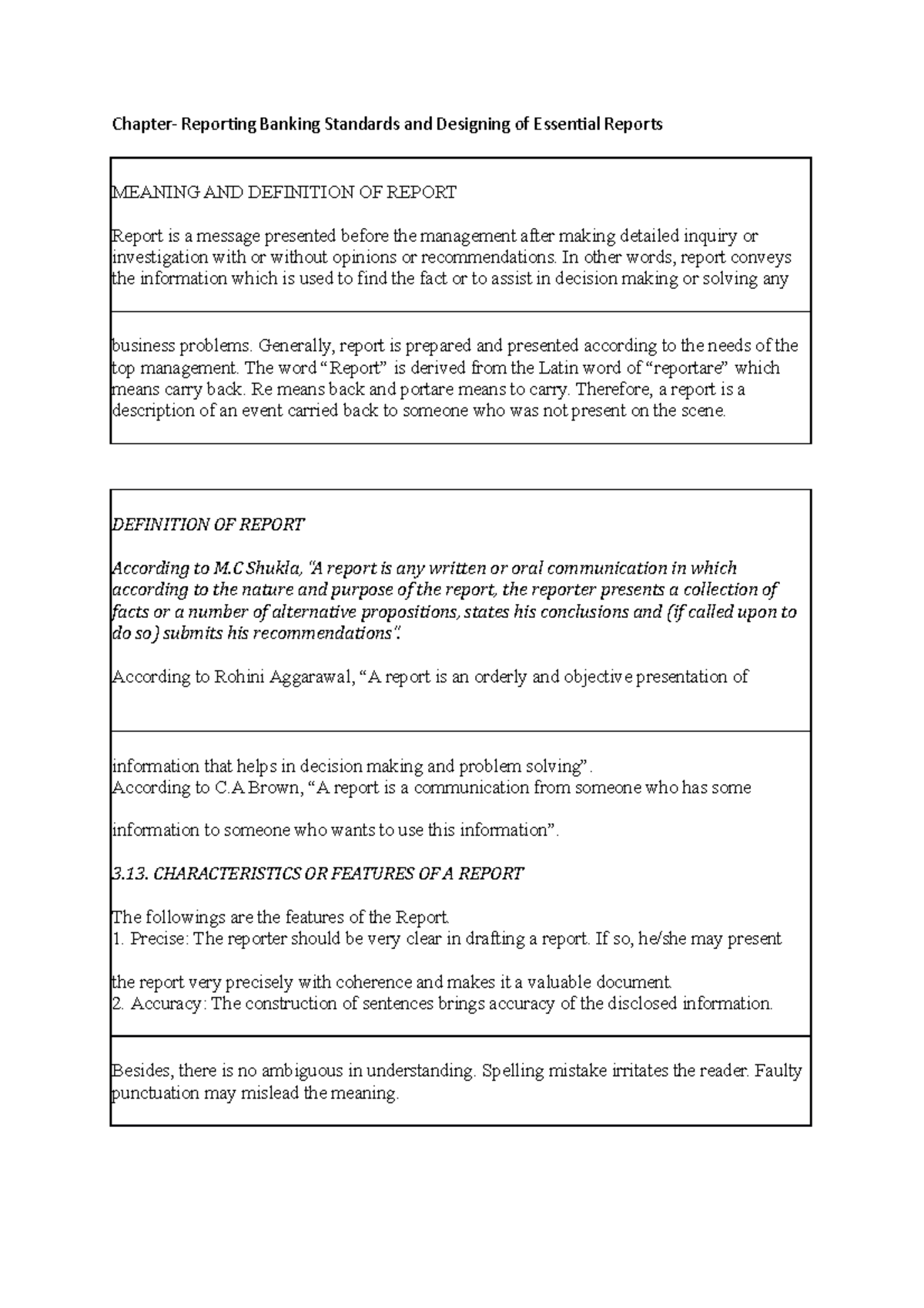 Chapter- Reporting Banking Standards and Designing of Essential Reports

MEANING AND DEFINITION OF REPORT

Report is a message presented before the management after making detailed inquiry or investigation with or without opinions or recommendations. In other words, report conveys the information which is used to find the fact or to assist in decision making or solving any

business problems. Generally, report is prepared and presented according to the needs of the top management. The word "Report" is derived from the Latin word of "reportare" which means carry back. Re means back and portare means to carry. Therefore, a report is a description of an event carried back to someone who was not present on the scene.

DEFINITION OF REPORT

According to M.C Shukla, "A report is any written or oral communication in which according to the nature and purpose of the report, the reporter presents a collection of facts or a number of alternative propositions, states his conclusions and (if called upon to do so) submits his recommendations".

According to Rohini Aggarawal, "A report is an orderly and objective presentation of

information that helps in decision making and problem solving".
According to C.A Brown, "A report is a communication from someone who has some

information to someone who wants to use this information".

3.13. CHARACTERISTICS OR FEATURES OF A REPORT

The followings are the features of the Report.
1. Precise: The reporter should be very clear in drafting a report. If so, he/she may present

the report very precisely with coherence and makes it a valuable document.
2. Accuracy: The construction of sentences brings accuracy of the disclosed information.

Besides, there is no ambiguous in understanding. Spelling mistake irritates the reader. Faulty punctuation may mislead the meaning.